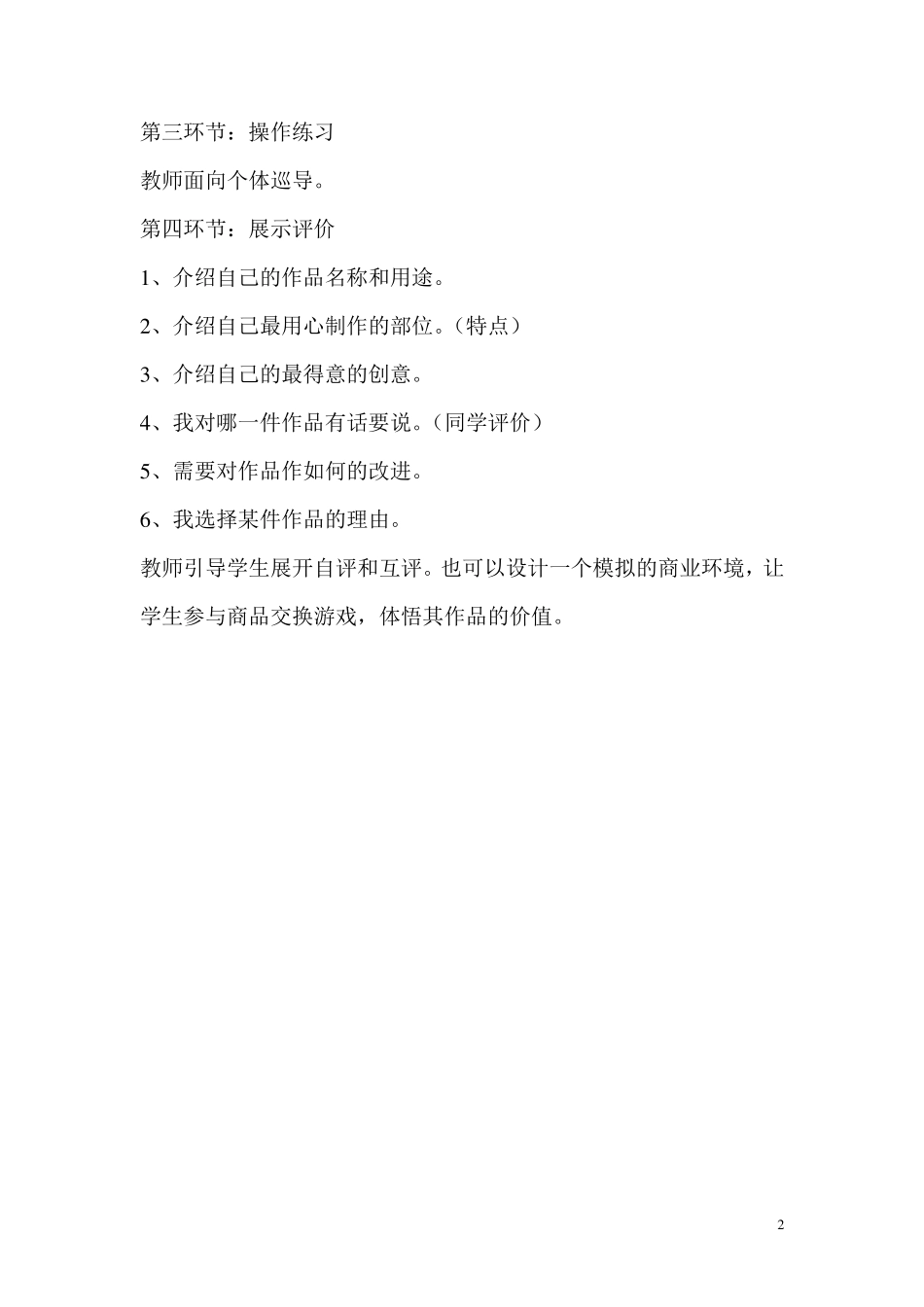 第三环节：操作练习

教师面向个体巡导。

第四环节：展示评价

1、介绍自己的作品名称和用途。

2、介绍自己最用心制作的部位。（特点）

3、介绍自己的最得意的创意。

4、我对哪一件作品有话要说。（同学评价）

5、需要对作品作如何的改进。

6、我选择某件作品的理由。

教师引导学生展开自评和互评。也可以设计一个模拟的商业环境，让学生参与商品交换游戏，体悟其作品的价值。

2